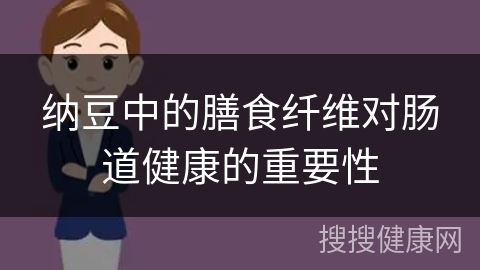 纳豆中的膳食纤维对肠道健康的重要性

搜搜健康网